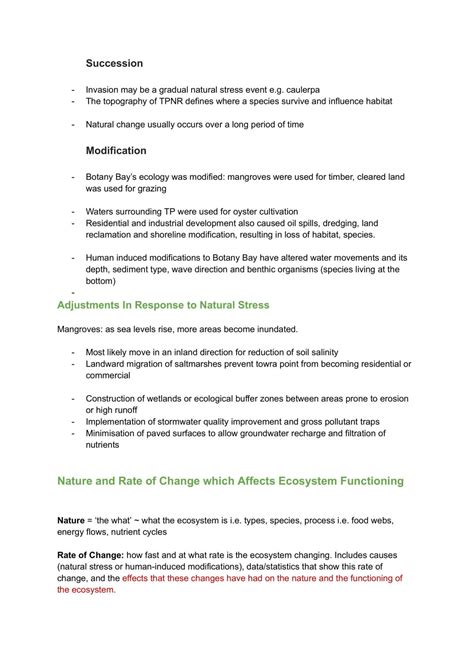 Succession

- Invasion may be a gradual natural stress event e.g. caulerpa
- The topography of TPNR defines where a species survive and influence habitat

- Natural change usually occurs over a long period of time

Modification

- Botany Bay's ecology was modified: mangroves were used for timber, cleared land was used for grazing

- Waters surrounding TP were used for oyster cultivation
- Residential and industrial development also caused oil spills, dredging, land reclamation and shoreline modification, resulting in loss of habitat, species.

- Human induced modifications to Botany Bay have altered water movements and its depth, sediment type, wave direction and benthic organisms (species living at the bottom)
-

Adjustments In Response to Natural Stress

Mangroves: as sea levels rise, more areas become inundated.

- Most likely move in an inland direction for reduction of soil salinity
- Landward migration of saltmarshes prevent towra point from becoming residential or commercial

- Construction of wetlands or ecological buffer zones between areas prone to erosion or high runoff
- Implementation of stormwater quality improvement and gross pollutant traps
- Minimisation of paved surfaces to allow groundwater recharge and filtration of nutrients

Nature and Rate of Change which Affects Ecosystem Functioning

Nature = 'the what' ~ what the ecosystem is i.e. types, species, process i.e. food webs, energy flows, nutrient cycles

Rate of Change: how fast and at what rate is the ecosystem changing. Includes causes (natural stress or human-induced modifications), data/statistics that show this rate of change, and the effects that these changes have had on the nature and the functioning of the ecosystem.